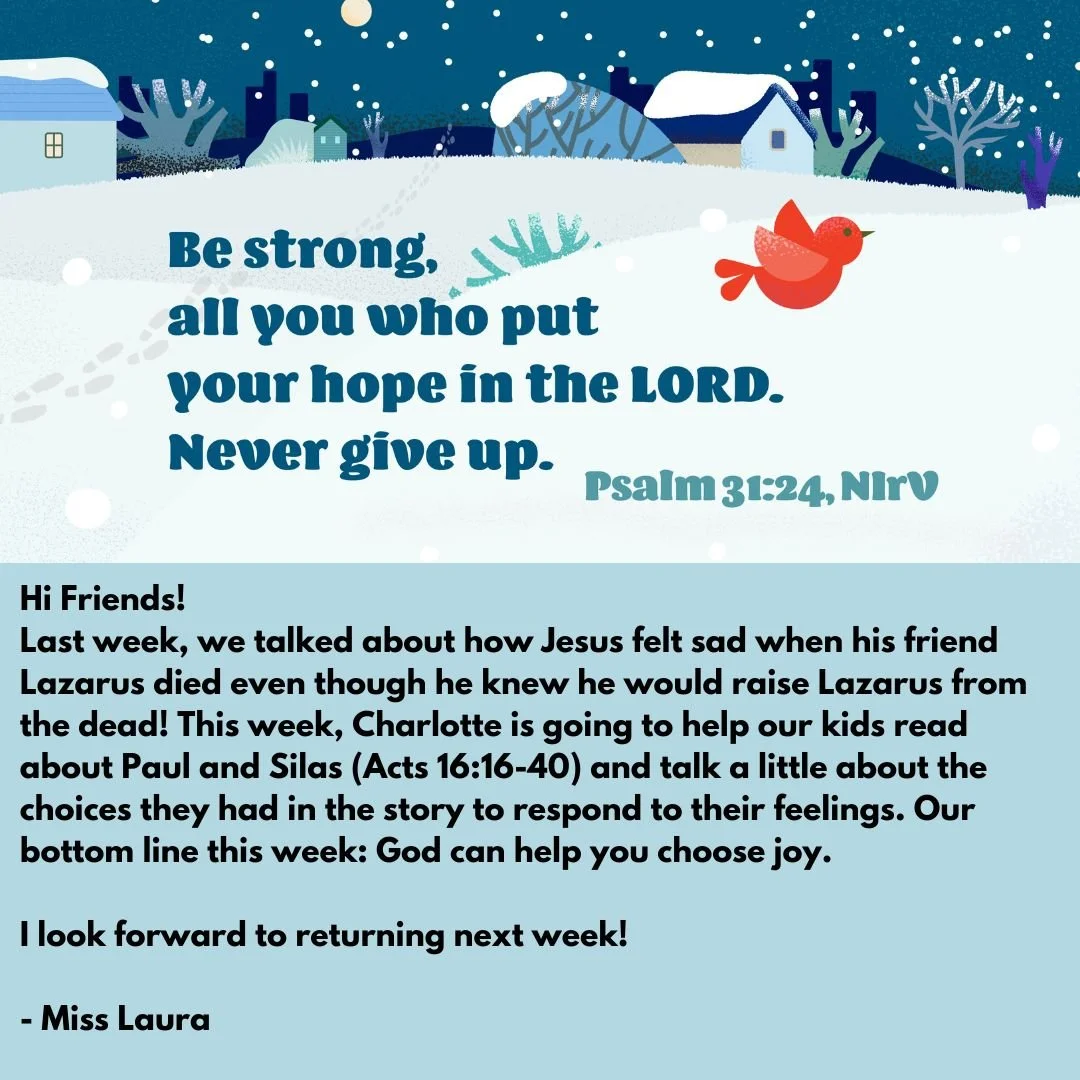 Be strong,
all you who put
your hope in the LORD.
Never give up.

Psalm 31:24, NIrV

Hi Friends!
Last week, we talked about how Jesus felt sad when his friend Lazarus died even though he knew he would raise Lazarus from the dead! This week, Charlotte is going to help our kids read about Paul and Silas (Acts 16:16-40) and talk a little about the choices they had in the story to respond to their feelings. Our bottom line this week: God can help you choose joy.

I look forward to returning next week!

- Miss Laura